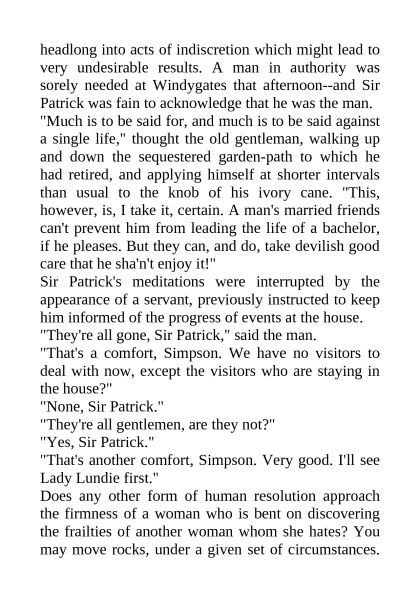 headlong into acts of indiscretion which might lead to very undesirable results. A man in authority was sorely needed at Windygates that afternoon--and Sir Patrick was fain to acknowledge that he was the man.

"Much is to be said for, and much is to be said against a single life," thought the old gentleman, walking up and down the sequestered garden-path to which he had retired, and applying himself at shorter intervals than usual to the knob of his ivory cane. "This, however, is, I take it, certain. A man's married friends can't prevent him from leading the life of a bachelor, if he pleases. But they can, and do, take devilish good care that he sha'n't enjoy it!"

Sir Patrick's meditations were interrupted by the appearance of a servant, previously instructed to keep him informed of the progress of events at the house.

"They're all gone, Sir Patrick," said the man.

"That's a comfort, Simpson. We have no visitors to deal with now, except the visitors who are staying in the house?"

"None, Sir Patrick."

"They're all gentlemen, are they not?"

"Yes, Sir Patrick."

"That's another comfort, Simpson. Very good. I'll see Lady Lundie first."

Does any other form of human resolution approach the firmness of a woman who is bent on discovering the frailties of another woman whom she hates? You may move rocks, under a given set of circumstances.